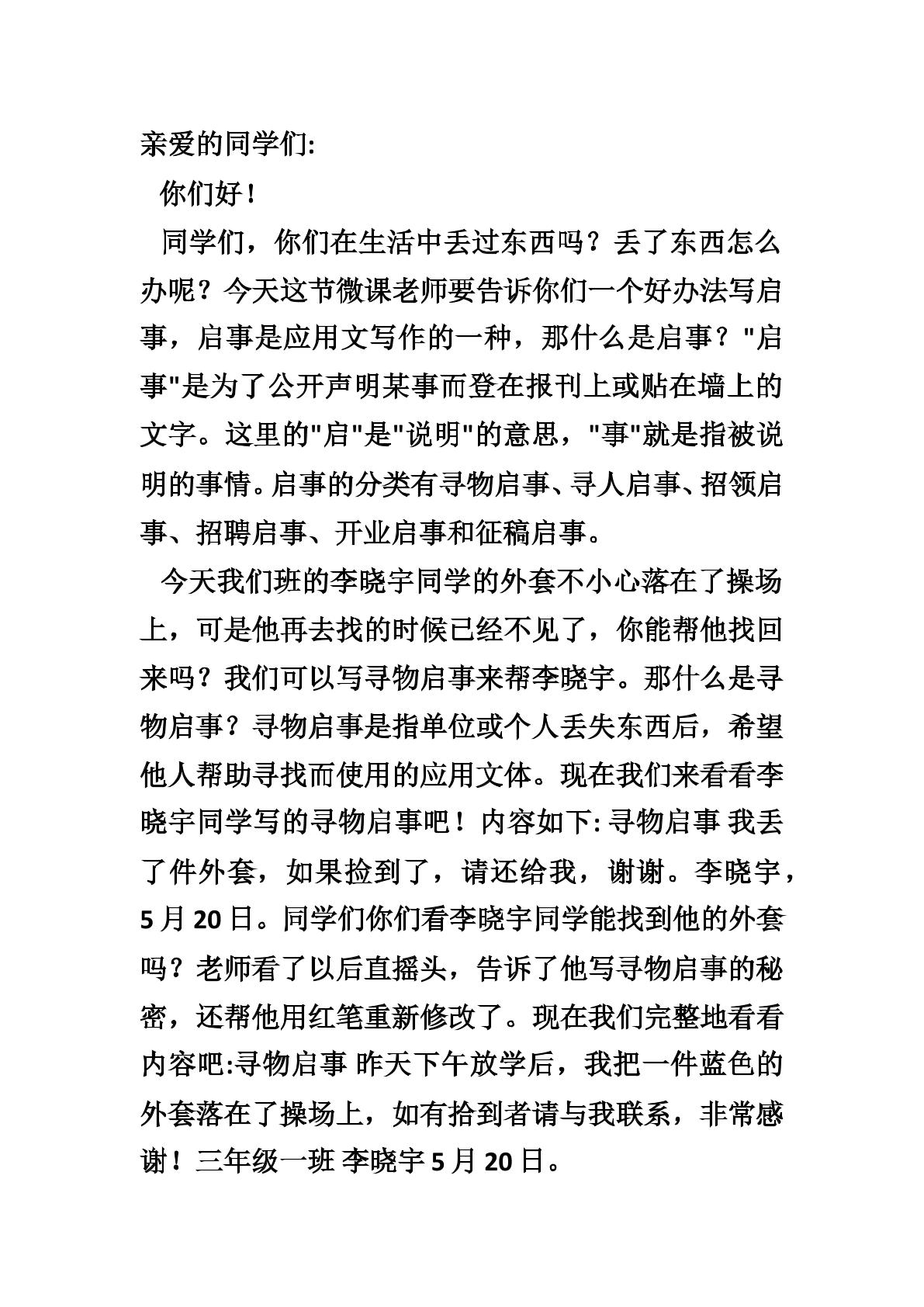 亲爱的同学们:

你们好！

同学们，你们在生活中丢过东西吗？丢了东西怎么办呢？今天这节微课老师要告诉你们一个好办法写启事，启事是应用文写作的一种，那什么是启事？“启事”是为了公开声明某事而登在报刊上或贴在墙上的文字。这里的“启”是“说明”的意思，“事”就是指被说明的事情。启事的分类有寻物启事、寻人启事、招领启事、招聘启事、开业启事和征稿启事。

今天我们班的李晓宇同学的外套不小心落在了操场上，可是他再去找的时候已经不见了，你能帮他找回来吗？我们可以写寻物启事来帮李晓宇。那什么是寻物启事？寻物启事是指单位或个人丢失东西后，希望他人帮助寻找而使用的应用文体。现在我们来看看李晓宇同学写的寻物启事吧！内容如下:寻物启事 我丢了件外套，如果捡到了，请还给我，谢谢。李晓宇，5月20日。同学们你们看李晓宇同学能找到他的外套吗？老师看了以后直摇头，告诉了他写寻物启事的秘密，还帮他用红笔重新修改了。现在我们完整地看看内容吧:寻物启事 昨天下午放学后，我把一件蓝色的外套落在了操场上，如有拾到者请与我联系，非常感谢！三年级一班 李晓宇5月20日。